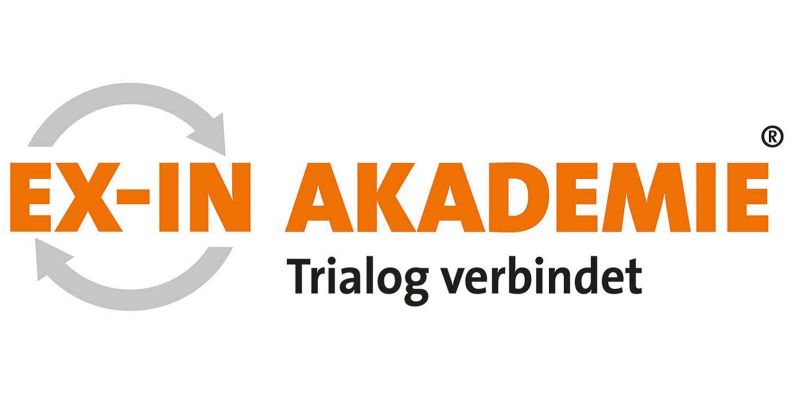 EX-IN AKADEMIE®
Trialog verbindet